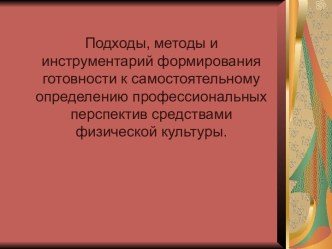 Подходы, методы и инструментарий формирования готовности к самостоятельному определению профессиональных перспектив средствами физической культуры.